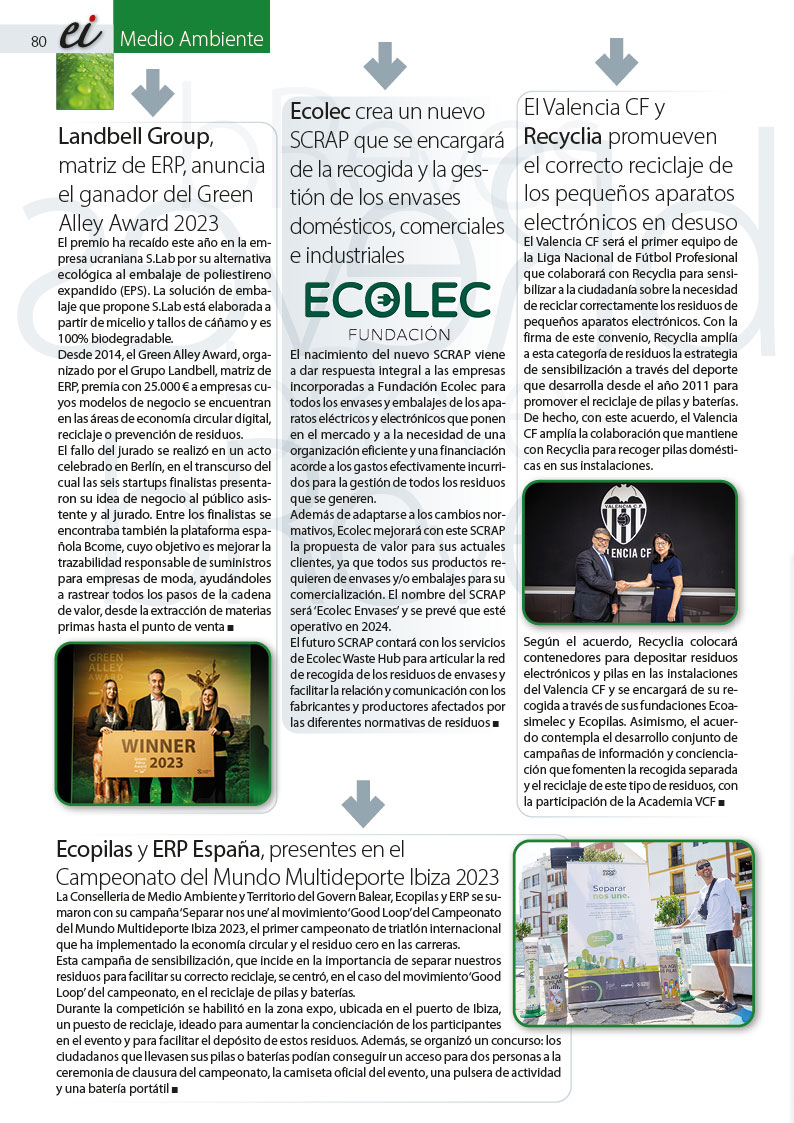 80 ei Medio Ambiente

Landbell Group, matriz de ERP, anuncia el ganador del Green Alley Award 2023

El premio ha recaído este año en la empresa ucraniana S.Lab por su alternativa ecológica al embalaje de poliestireno expandido (EPS). La solución de embalaje que propone S.Lab está elaborada a partir de micelio y tallos de cáñamo y es 100% biodegradable.
Desde 2014, el Green Alley Award, organizado por el Grupo Landbell, matriz de ERP, premia con 25.000 € a empresas cuyos modelos de negocio se encuentran en las áreas de economía circular digital, reciclaje o prevención de residuos.
El fallo del jurado se realizó en un acto celebrado en Berlín, en el transcurso del cual las seis startups finalistas presentaron su idea de negocio al público asistente y al jurado. Entre los finalistas se encontraba también la plataforma española Bcome, cuyo objetivo es mejorar la trazabilidad responsable de suministros para empresas de moda, ayudándoles a rastrear todos los pasos de la cadena de valor, desde la extracción de materias primas hasta el punto de venta ■

GREEN ALLEY AWARD
WINNER 2023

Ecolec crea un nuevo SCRAP que se encargará de la recogida y la gestión de los envases domésticos, comerciales e industriales

ECOLEC FUNDACIÓN

El nacimiento del nuevo SCRAP viene a dar respuesta integral a las empresas incorporadas a Fundación Ecolec para todos los envases y embalajes de los aparatos eléctricos y electrónicos que ponen en el mercado y a la necesidad de una organización eficiente y una financiación acorde a los gastos efectivamente incurridos para la gestión de todos los residuos que se generen.
Además de adaptarse a los cambios normativos, Ecolec mejorará con este SCRAP la propuesta de valor para sus actuales clientes, ya que todos sus productos requieren de envases y/o embalajes para su comercialización. El nombre del SCRAP será 'Ecolec Envases' y se prevé que esté operativo en 2024.
El futuro SCRAP contará con los servicios de Ecolec Waste Hub para articular la red de recogida de los residuos de envases y facilitar la relación y comunicación con los fabricantes y productores afectados por las diferentes normativas de residuos ■

El Valencia CF y Recyclia promueven el correcto reciclaje de los pequeños aparatos electrónicos en desuso

El Valencia CF será el primer equipo de la Liga Nacional de Fútbol Profesional que colaborará con Recyclia para sensibilizar a la ciudadanía sobre la necesidad de reciclar correctamente los residuos de pequeños aparatos electrónicos. Con la firma de este convenio, Recyclia amplía a esta categoría de residuos la estrategia de sensibilización a través del deporte que desarrolla desde el año 2011 para promover el reciclaje de pilas y baterías. De hecho, con este acuerdo, el Valencia CF amplía la colaboración que mantiene con Recyclia para recoger pilas domésticas en sus instalaciones.

VALENCIA CF

Según el acuerdo, Recyclia colocará contenedores para depositar residuos electrónicos y pilas en las instalaciones del Valencia CF y se encargará de su recogida a través de sus fundaciones Ecoasimelec y Ecopilas. Asimismo, el acuerdo contempla el desarrollo conjunto de campañas de información y concienciación que fomenten la recogida separada y el reciclaje de este tipo de residuos, con la participación de la Academia VCF ■

Ecopilas y ERP España, presentes en el Campeonato del Mundo Multideporte Ibiza 2023

La Conselleria de Medio Ambiente y Territorio del Govern Balear, Ecopilas y ERP se sumaron con su campaña 'Separar nos une' al movimiento 'Good Loop' del Campeonato del Mundo Multideporte Ibiza 2023, el primer campeonato de triatlón internacional que ha implementado la economía circular y el residuo cero en las carreras.
Esta campaña de sensibilización, que incide en la importancia de separar nuestros residuos para facilitar su correcto reciclaje, se centró, en el caso del movimiento 'Good Loop' del campeonato, en el reciclaje de pilas y baterías.
Durante la competición se habilitó en la zona expo, ubicada en el puerto de Ibiza, un puesto de reciclaje, ideado para aumentar la concienciación de los participantes en el evento y para facilitar el depósito de estos residuos. Además, se organizó un concurso: los ciudadanos que llevasen sus pilas o baterías podían conseguir un acceso para dos personas a la ceremonia de clausura del campeonato, la camiseta oficial del evento, una pulsera de actividad y una batería portátil ■

Separar nos une.